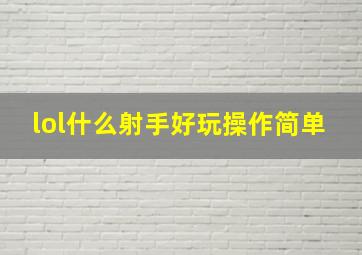 lol什么射手好玩操作简单